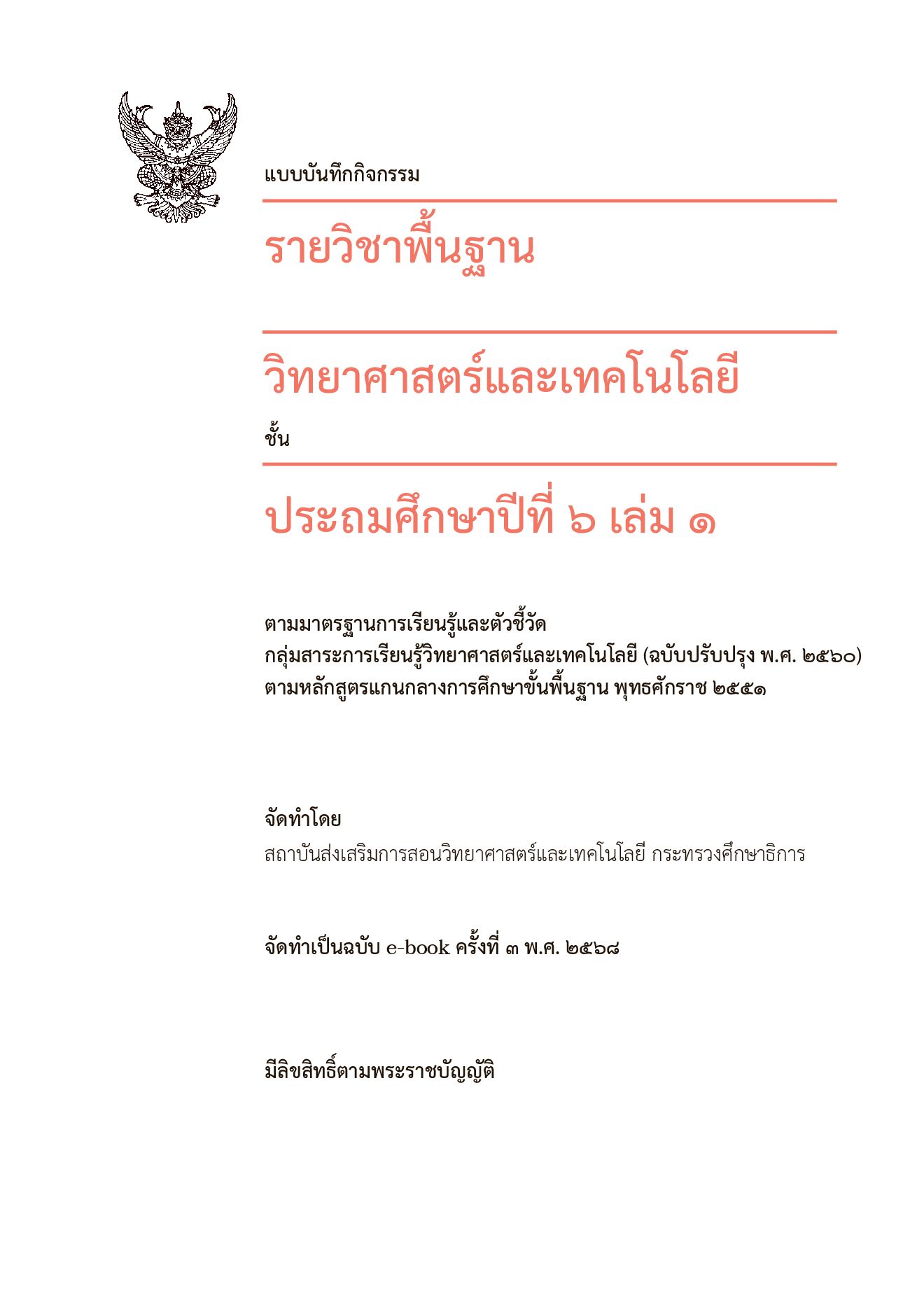 แบบบันทึกกิจกรรม

รายวิชาพื้นฐาน

วิทยาศาสตร์และเทคโนโลยี

ชั้น

ประถมศึกษาปีที่ ๖ เล่ม ๑

ตามมาตรฐานการเรียนรู้และตัวชี้วัด
กลุ่มสาระการเรียนรู้วิทยาศาสตร์และเทคโนโลยี (ฉบับปรับปรุง พ.ศ. ๒๕๖๐)
ตามหลักสูตรแกนกลางการศึกษาขั้นพื้นฐาน พุทธศักราช ๒๕๕๑

จัดทำโดย
สถาบันส่งเสริมการสอนวิทยาศาสตร์และเทคโนโลยี กระทรวงศึกษาธิการ

จัดทำเป็นฉบับ e-book ครั้งที่ ๓ พ.ศ. ๒๕๖๘

มีลิขสิทธิ์ตามพระราชบัญญัติ